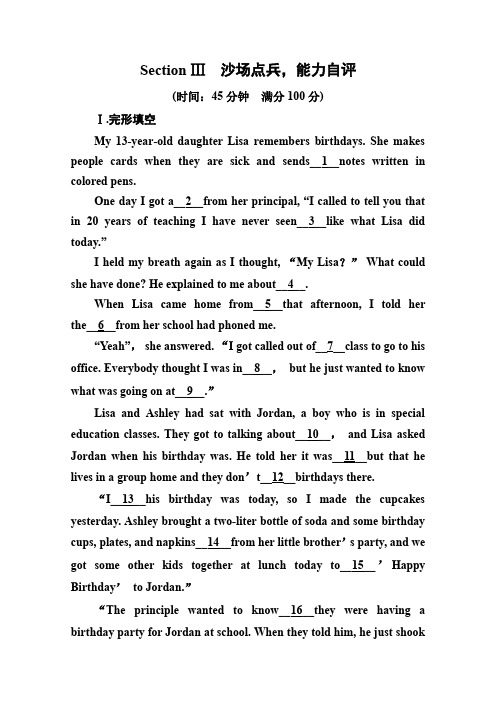 Section Ⅲ　沙场点兵，能力自评

(时间：45 分钟　满分 100 分)

Ⅰ.完形填空

My 13-year-old daughter Lisa remembers birthdays. She makes people cards when they are sick and sends__1__notes written in colored pens.

One day I got a__2__from her principal, “I called to tell you that in 20 years of teaching I have never seen__3__like what Lisa did today.”

I held my breath again as I thought, “My Lisa？” What could she have done? He explained to me about__4__.

When Lisa came home from__5__that afternoon, I told her the__6__from her school had phoned me.

“Yeah”, she answered. “I got called out of__7__class to go to his office. Everybody thought I was in__8__, but he just wanted to know what was going on at__9__.”

Lisa and Ashley had sat with Jordan, a boy who is in special education classes. They got to talking about__10__, and Lisa asked Jordan when his birthday was. He told her it was__11__but that he lives in a group home and they don’t__12__birthdays there.

“I__13__his birthday was today, so I made the cupcakes yesterday. Ashley brought a two-liter bottle of soda and some birthday cups, plates, and napkins__14__from her little brother’s party, and we got some other kids together at lunch today to__15__’Happy Birthday’ to Jordan.”

“The principle wanted to know__16__they were having a birthday party for Jordan at school. When they told him, he just shook